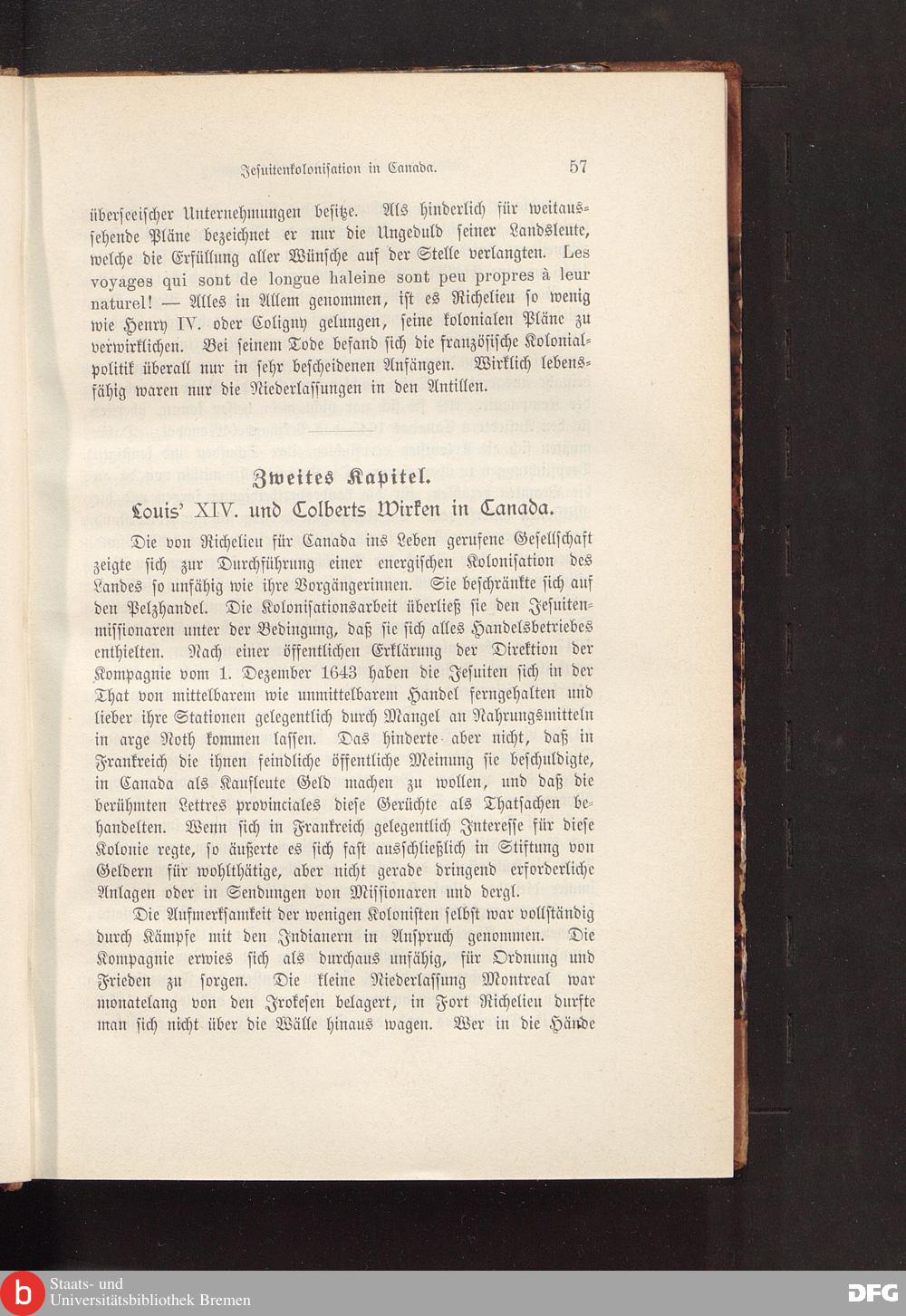 Jesuitenkolonisation in Canada. 57

überseeischer Unternehmungen besitze. Als hinderlich für weitaussehende Pläne bezeichnet er nur die Ungeduld seiner Landsleute, welche die Erfüllung aller Wünsche auf der Stelle verlangten. Les voyages qui sont de longue haleine sont peu propres à leur naturel! — Alles in Allem genommen, ist es Richelieu so wenig wie Henry IV. oder Coligny gelungen, seine kolonialen Pläne zu verwirklichen. Bei seinem Tode befand sich die französische Kolonialpolitik überall nur in sehr bescheidenen Anfängen. Wirklich lebensfähig waren nur die Niederlassungen in den Antillen.

Zweites Kapitel.

Louis' XIV. und Colberts Wirken in Canada.

Die von Richelieu für Canada ins Leben gerufene Gesellschaft zeigte sich zur Durchführung einer energischen Kolonisation des Landes so unfähig wie ihre Vorgängerinnen. Sie beschränkte sich auf den Pelzhandel. Die Kolonisationsarbeit überließ sie den Jesuitenmissionaren unter der Bedingung, daß sie sich alles Handelsbetriebes enthielten. Nach einer öffentlichen Erklärung der Direktion der Kompagnie vom 1. Dezember 1643 haben die Jesuiten sich in der That von mittelbarem wie unmittelbarem Handel ferngehalten und lieber ihre Stationen gelegentlich durch Mangel an Nahrungsmitteln in arge Noth kommen lassen. Das hinderte aber nicht, daß in Frankreich die ihnen feindliche öffentliche Meinung sie beschuldigte, in Canada als Kaufleute Geld machen zu wollen, und daß die berühmten Lettres provinciales diese Gerüchte als Thatsachen behandelten. Wenn sich in Frankreich gelegentlich Interesse für diese Kolonie regte, so äußerte es sich fast ausschließlich in Stiftung von Geldern für wohlthätige, aber nicht gerade dringend erforderliche Anlagen oder in Sendungen von Missionaren und dergl.

Die Aufmerksamkeit der wenigen Kolonisten selbst war vollständig durch Kämpfe mit den Indianern in Anspruch genommen. Die Kompagnie erwies sich als durchaus unfähig, für Ordnung und Frieden zu sorgen. Die kleine Niederlassung Montreal war monatelang von den Irokesen belagert, in Fort Richelieu durfte man sich nicht über die Wälle hinaus wagen. Wer in die Hände

Staats- und Universitätsbibliothek Bremen
DFG